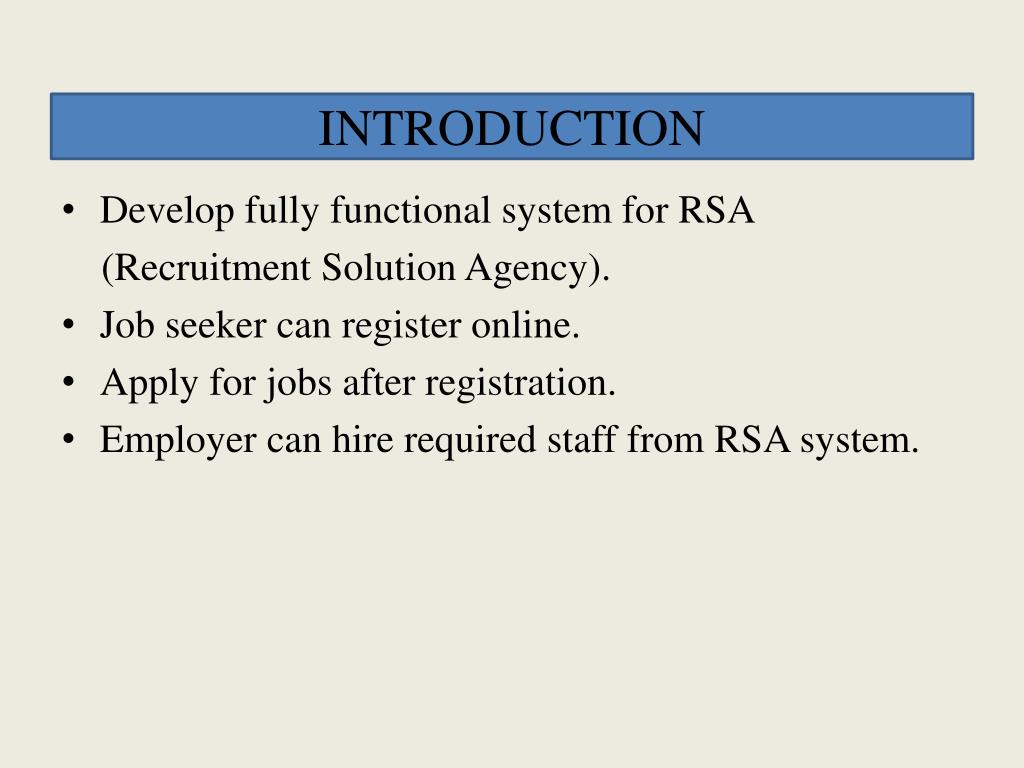 INTRODUCTION

• Develop fully functional system for RSA (Recruitment Solution Agency).
• Job seeker can register online.
• Apply for jobs after registration.
• Employer can hire required staff from RSA system.